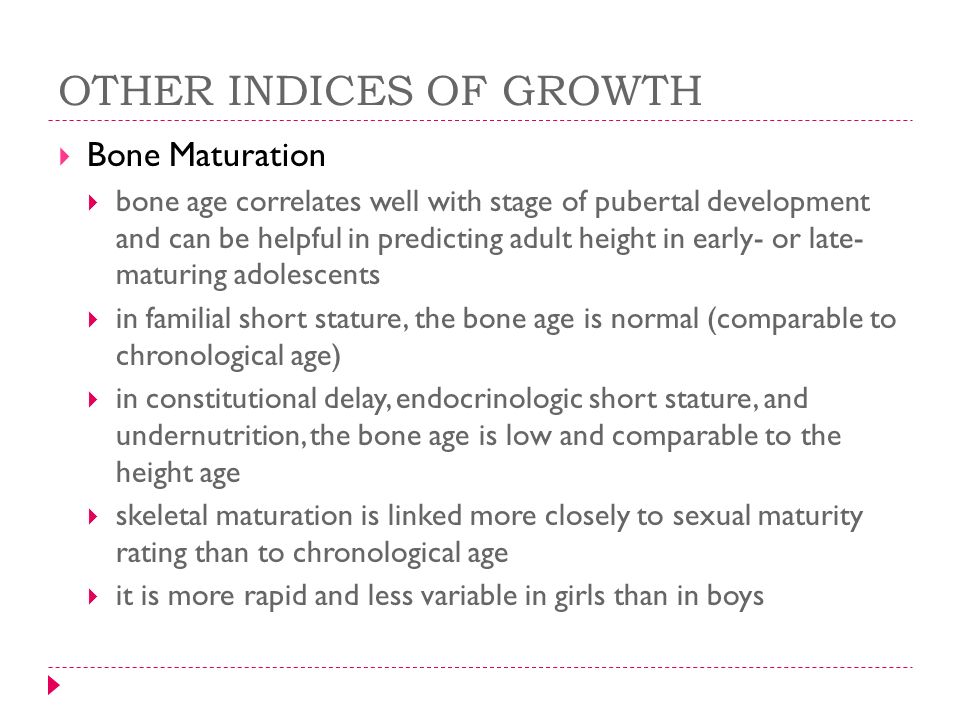 OTHER INDICES OF GROWTH

Bone Maturation

bone age correlates well with stage of pubertal development and can be helpful in predicting adult height in early- or late-maturing adolescents

in familial short stature, the bone age is normal (comparable to chronological age)

in constitutional delay, endocrinologic short stature, and undernutrition, the bone age is low and comparable to the height age

skeletal maturation is linked more closely to sexual maturity rating than to chronological age

it is more rapid and less variable in girls than in boys